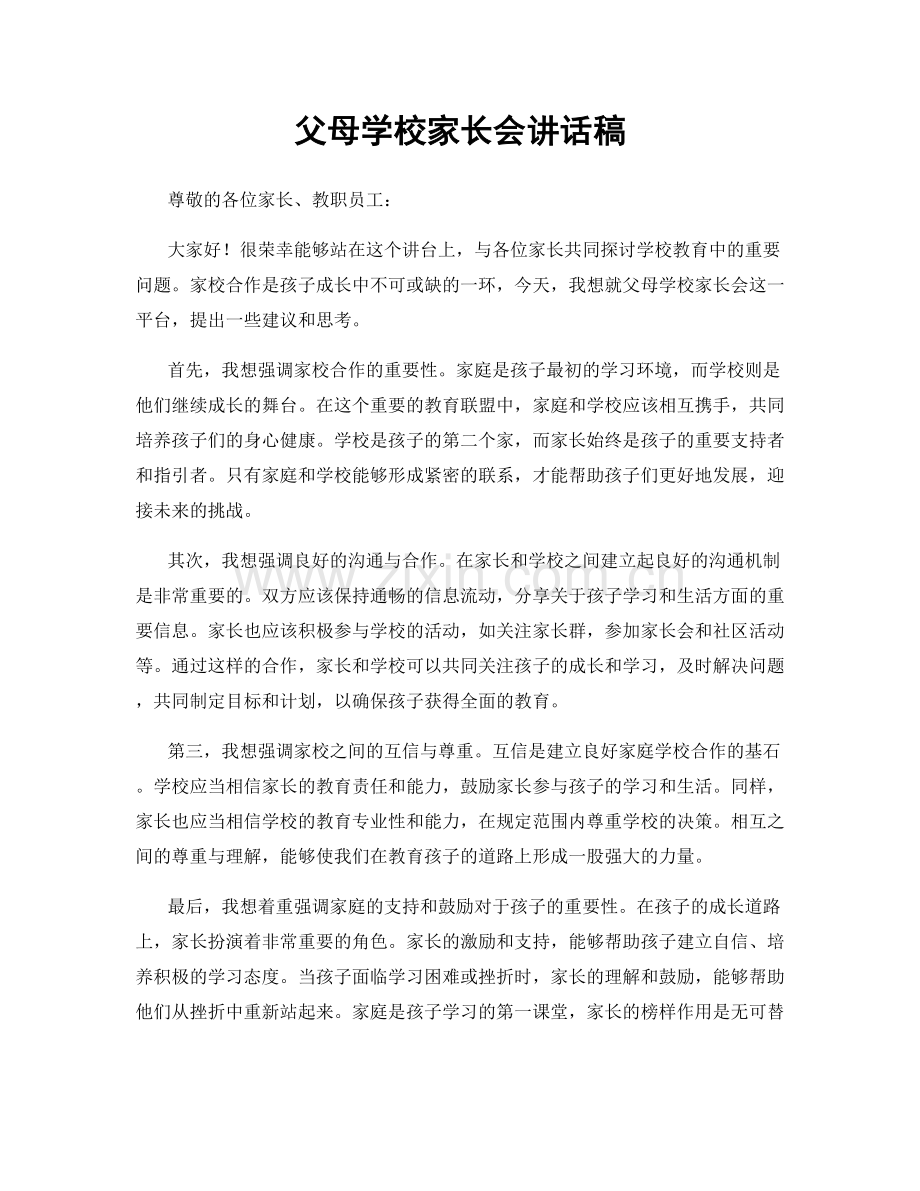 父母学校家长会讲话稿

尊敬的各位家长、教职员工：

大家好！很荣幸能够站在这个讲台上，与各位家长共同探讨学校教育中的重要问题。家校合作是孩子成长中不可或缺的一环，今天，我想就父母学校家长会这一平台，提出一些建议和思考。

首先，我想强调家校合作的重要性。家庭是孩子最初的学习环境，而学校则是他们继续成长的舞台。在这个重要的教育联盟中，家庭和学校应该相互携手，共同培养孩子们的身心健康。学校是孩子的第二个家，而家长始终是孩子的重要支持者和指引者。只有家庭和学校能够形成紧密的联系，才能帮助孩子们更好地发展，迎接未来的挑战。

其次，我想强调良好的沟通与合作。在家长和学校之间建立起良好的沟通机制是非常重要的。双方应该保持通畅的信息流动，分享关于孩子学习和生活方面的重要信息。家长也应该积极参与学校的活动，如关注家长群，参加家长会和社区活动等。通过这样的合作，家长和学校可以共同关注孩子的成长和学习，及时解决问题，共同制定目标和计划，以确保孩子获得全面的教育。

第三，我想强调家校之间的互信与尊重。互信是建立良好家庭学校合作的基石。学校应当相信家长的教育责任和能力，鼓励家长参与孩子的学习和生活。同样，家长也应当相信学校的教育专业性和能力，在规定范围内尊重学校的决策。相互之间的尊重与理解，能够使我们在教育孩子的道路上形成一股强大的力量。

最后，我想着重强调家庭的支持和鼓励对于孩子的重要性。在孩子的成长道路上，家长扮演着非常重要的角色。家长的激励和支持，能够帮助孩子建立自信、培养积极的学习态度。当孩子面临学习困难或挫折时，家长的理解和鼓励，能够帮助他们从挫折中重新站起来。家庭是孩子学习的第一课堂，家长的榜样作用是无可替

www.zixin.com.cn